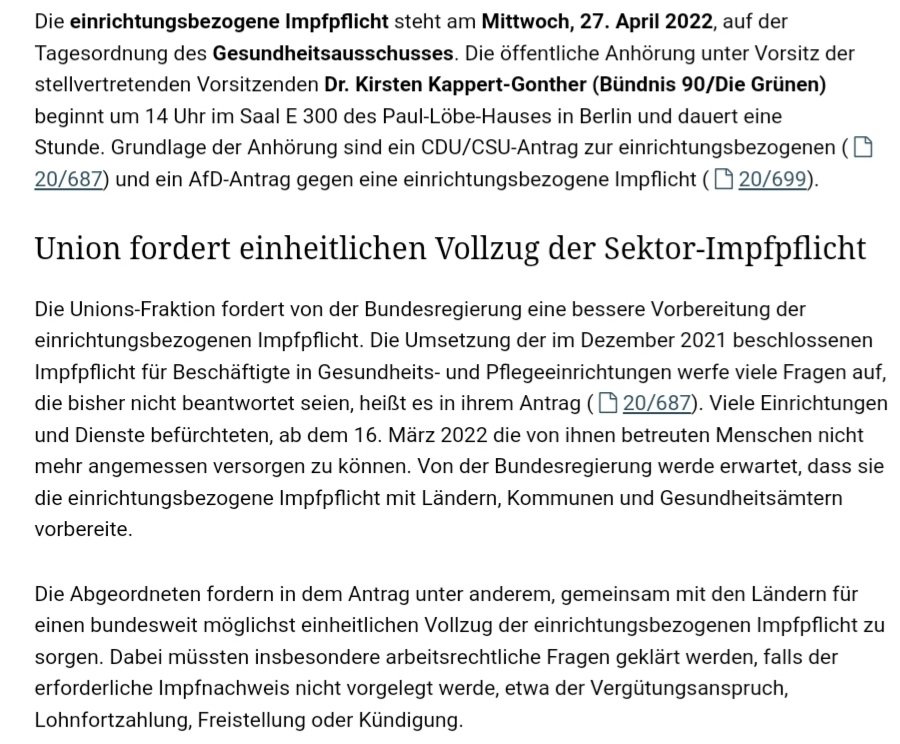 Die einrichtungsbezogene Impfpflicht steht am Mittwoch, 27. April 2022, auf der Tagesordnung des Gesundheitsausschusses. Die öffentliche Anhörung unter Vorsitz der stellvertretenden Vorsitzenden Dr. Kirsten Kappert-Gonther (Bündnis 90/Die Grünen) beginnt um 14 Uhr im Saal E 300 des Paul-Löbe-Hauses in Berlin und dauert eine Stunde. Grundlage der Anhörung sind ein CDU/CSU-Antrag zur einrichtungsbezogenen ( 20/687) und ein AfD-Antrag gegen eine einrichtungsbezogene Impflicht ( 20/699).

Union fordert einheitlichen Vollzug der Sektor-Impfpflicht

Die Unions-Fraktion fordert von der Bundesregierung eine bessere Vorbereitung der einrichtungsbezogenen Impfpflicht. Die Umsetzung der im Dezember 2021 beschlossenen Impfpflicht für Beschäftigte in Gesundheits- und Pflegeeinrichtungen werfe viele Fragen auf, die bisher nicht beantwortet seien, heißt es in ihrem Antrag ( 20/687). Viele Einrichtungen und Dienste befürchteten, ab dem 16. März 2022 die von ihnen betreuten Menschen nicht mehr angemessen versorgen zu können. Von der Bundesregierung werde erwartet, dass sie die einrichtungsbezogene Impfpflicht mit Ländern, Kommunen und Gesundheitsämtern vorbereite.

Die Abgeordneten fordern in dem Antrag unter anderem, gemeinsam mit den Ländern für einen bundesweit möglichst einheitlichen Vollzug der einrichtungsbezogenen Impfpflicht zu sorgen. Dabei müssten insbesondere arbeitsrechtliche Fragen geklärt werden, falls der erforderliche Impfnachweis nicht vorgelegt werde, etwa der Vergütungsanspruch, Lohnfortzahlung, Freistellung oder Kündigung.